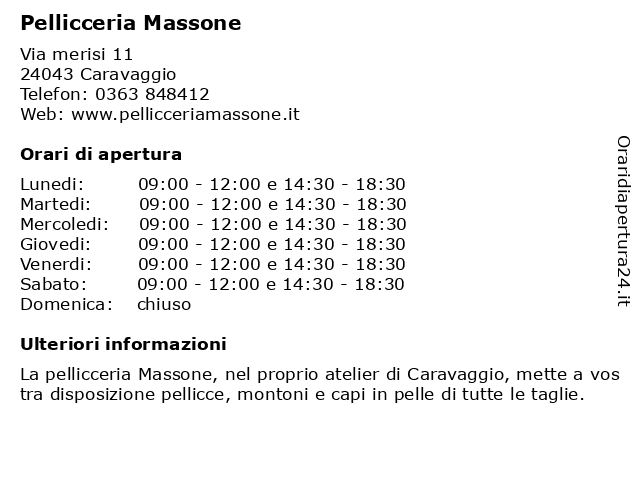 Pellicceria Massone

Via merisi 11
24043 Caravaggio
Telefon: 0363 848412
Web: www.pellicceriamassone.it

Orari di apertura

| | |
|---|---|
| Lunedi: | 09:00 - 12:00 e 14:30 - 18:30 |
| Martedi: | 09:00 - 12:00 e 14:30 - 18:30 |
| Mercoledi: | 09:00 - 12:00 e 14:30 - 18:30 |
| Giovedi: | 09:00 - 12:00 e 14:30 - 18:30 |
| Venerdi: | 09:00 - 12:00 e 14:30 - 18:30 |
| Sabato: | 09:00 - 12:00 e 14:30 - 18:30 |
| Domenica: | chiuso |

Ulteriori informazioni

La pellicceria Massone, nel proprio atelier di Caravaggio, mette a vos tra disposizione pellicce, montoni e capi in pelle di tutte le taglie.

Oraridiapertura24.it